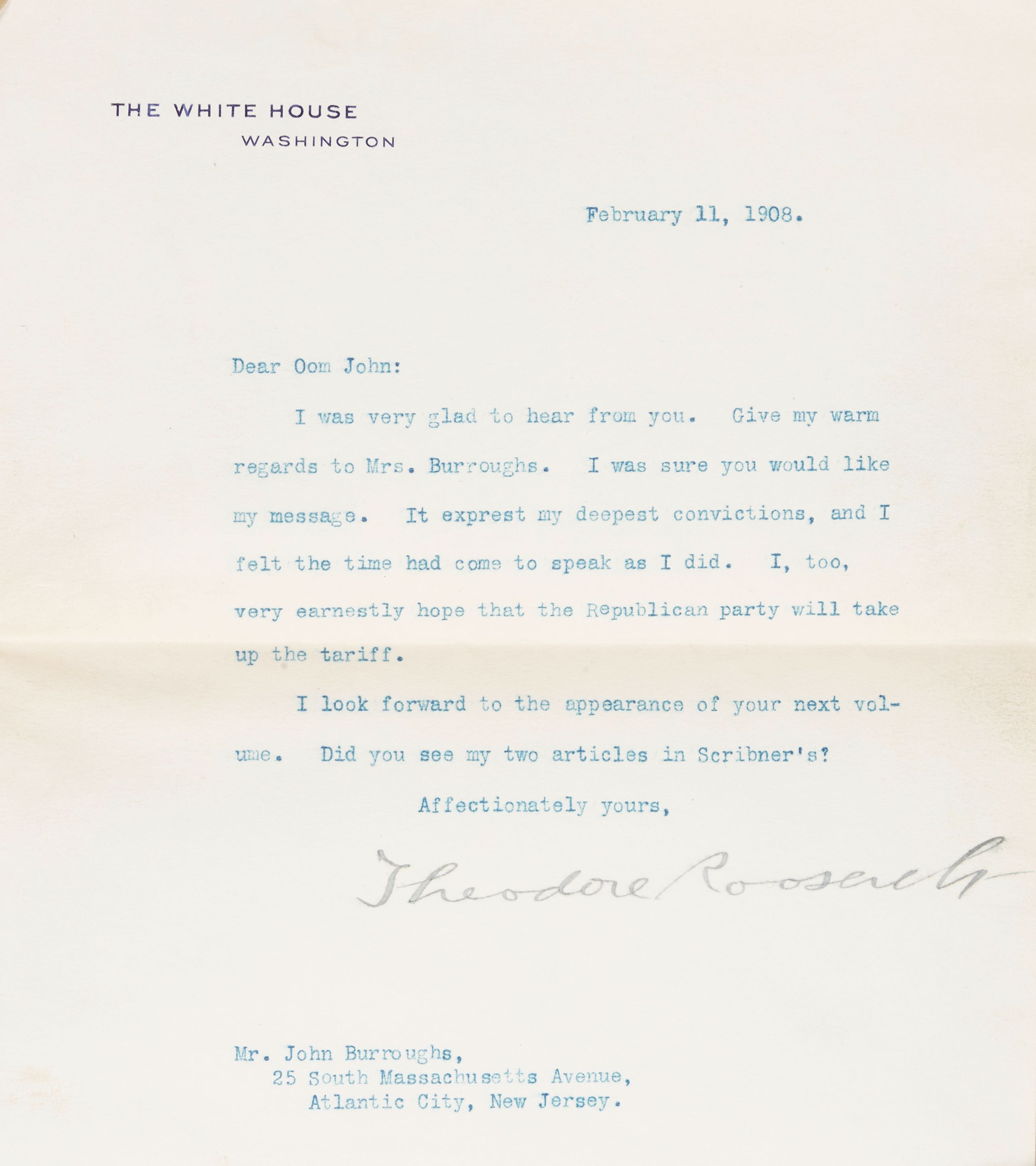 THE WHITE HOUSE
WASHINGTON

February 11, 1908.

Dear Oom John:

I was very glad to hear from you. Give my warm regards to Mrs. Burroughs. I was sure you would like my message. It exprest my deepest convictions, and I felt the time had come to speak as I did. I, too, very earnestly hope that the Republican party will take up the tariff.

I look forward to the appearance of your next volume. Did you see my two articles in Scribner's?

Affectionately yours,

Theodore Roosevelt

Mr. John Burroughs,
25 South Massachusetts Avenue,
Atlantic City, New Jersey.